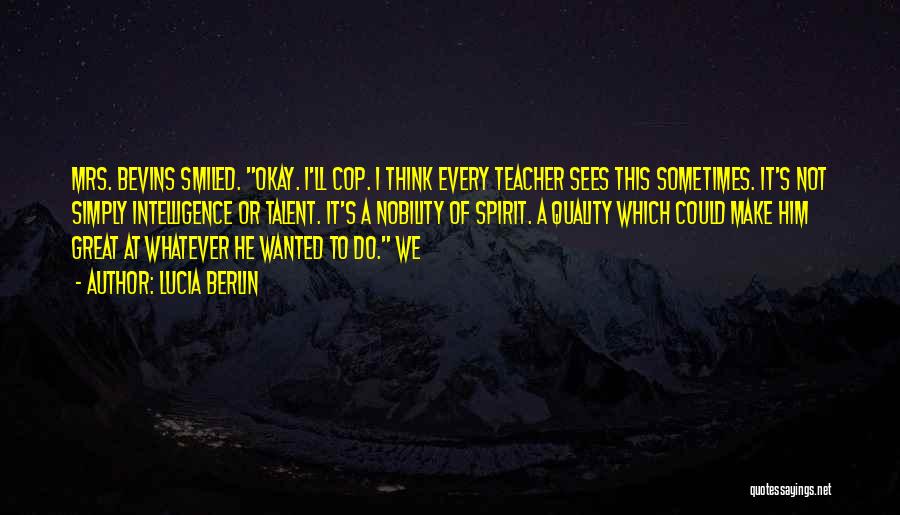 MRS. BEVINS SMILED. "OKAY. I'LL COP. I THINK EVERY TEACHER SEES THIS SOMETIMES. IT'S NOT SIMPLY INTELLIGENCE OR TALENT. IT'S A NOBILITY OF SPIRIT. A QUALITY WHICH COULD MAKE HIM GREAT AT WHATEVER HE WANTED TO DO." WE

- AUTHOR: LUCIA BERLIN

quotessayings.net